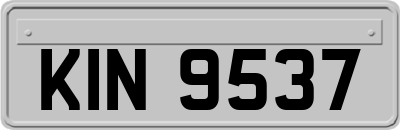 KIN 9537